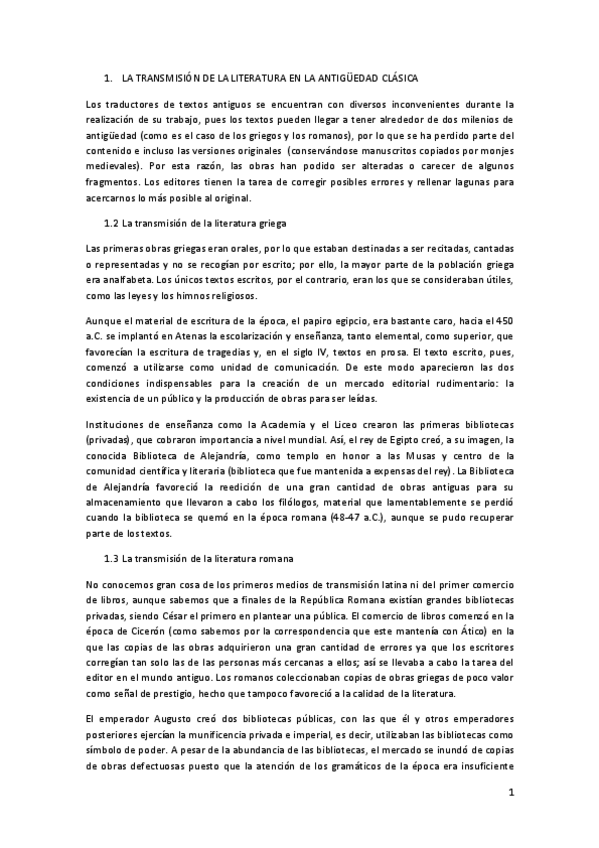 1. LA TRANSMISIÓN DE LA LITERATURA EN LA ANTIGÜEDAD CLÁSICA

Los traductores de textos antiguos se encuentran con diversos inconvenientes durante la realización de su trabajo, pues los textos pueden llegar a tener alrededor de dos milenios de antigüedad (como es el caso de los griegos y los romanos), por lo que se ha perdido parte del contenido e incluso las versiones originales (conservándose manuscritos copiados por monjes medievales). Por esta razón, las obras han podido ser alteradas o carecer de algunos fragmentos. Los editores tienen la tarea de corregir posibles errores y rellenar lagunas para acercarnos lo más posible al original.

1.2 La transmisión de la literatura griega

Las primeras obras griegas eran orales, por lo que estaban destinadas a ser recitadas, cantadas o representadas y no se recogían por escrito; por ello, la mayor parte de la población griega era analfabeta. Los únicos textos escritos, por el contrario, eran los que se consideraban útiles, como las leyes y los himnos religiosos.

Aunque el material de escritura de la época, el papiro egipcio, era bastante caro, hacia el 450 a.C. se implantó en Atenas la escolarización y enseñanza, tanto elemental, como superior, que favorecían la escritura de tragedias y, en el siglo IV, textos en prosa. El texto escrito, pues, comenzó a utilizarse como unidad de comunicación. De este modo aparecieron las dos condiciones indispensables para la creación de un mercado editorial rudimentario: la existencia de un público y la producción de obras para ser leídas.

Instituciones de enseñanza como la Academia y el Liceo crearon las primeras bibliotecas (privadas), que cobraron importancia a nivel mundial. Así, el rey de Egipto creó, a su imagen, la conocida Biblioteca de Alejandría, como templo en honor a las Musas y centro de la comunidad científica y literaria (biblioteca que fue mantenida a expensas del rey). La Biblioteca de Alejandría favoreció la reedición de una gran cantidad de obras antiguas para su almacenamiento que llevaron a cabo los filólogos, material que lamentablemente se perdió cuando la biblioteca se quemó en la época romana (48-47 a.C.), aunque se pudo recuperar parte de los textos.

1.3 La transmisión de la literatura romana

No conocemos gran cosa de los primeros medios de transmisión latina ni del primer comercio de libros, aunque sabemos que a finales de la República Romana existían grandes bibliotecas privadas, siendo César el primero en plantear una pública. El comercio de libros comenzó en la época de Cicerón (como sabemos por la correspondencia que este mantenía con Ático) en la que las copias de las obras adquirieron una gran cantidad de errores ya que los escritores corregían tan solo las de las personas más cercanas a ellos; así se llevaba a cabo la tarea del editor en el mundo antiguo. Los romanos coleccionaban copias de obras griegas de poco valor como señal de prestigio, hecho que tampoco favoreció a la calidad de la literatura.

El emperador Augusto creó dos bibliotecas públicas, con las que él y otros emperadores posteriores ejercían la munificencia privada e imperial, es decir, utilizaban las bibliotecas como símbolo de poder. A pesar de la abundancia de las bibliotecas, el mercado se inundó de copias de obras defectuosas puesto que la atención de los gramáticos de la época era insuficiente

1